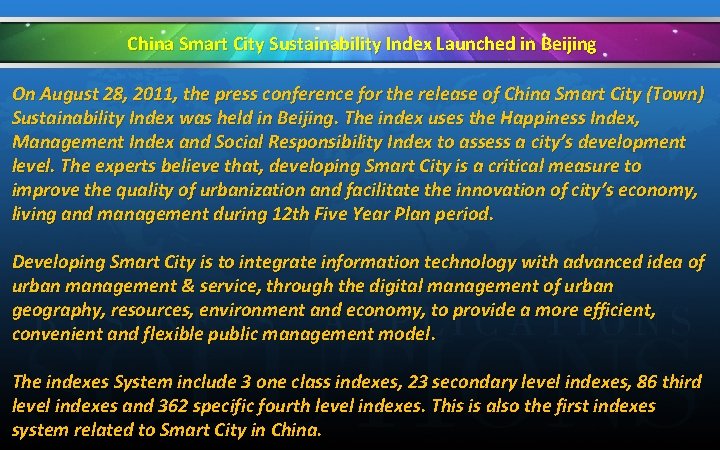 China Smart City Sustainability Index Launched in Beijing

On August 28, 2011, the press conference for the release of China Smart City (Town) Sustainability Index was held in Beijing. The index uses the Happiness Index, Management Index and Social Responsibility Index to assess a city's development level. The experts believe that, developing Smart City is a critical measure to improve the quality of urbanization and facilitate the innovation of city's economy, living and management during 12th Five Year Plan period.

Developing Smart City is to integrate information technology with advanced idea of urban management & service, through the digital management of urban geography, resources, environment and economy, to provide a more efficient, convenient and flexible public management model.

The indexes System include 3 one class indexes, 23 secondary level indexes, 86 third level indexes and 362 specific fourth level indexes. This is also the first indexes system related to Smart City in China.